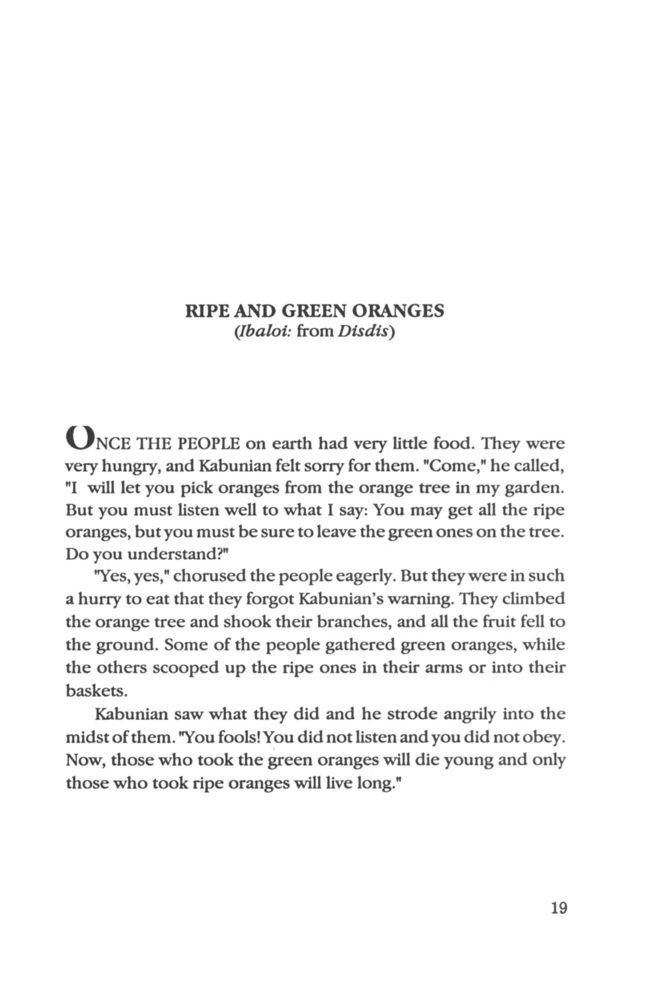 RIPE AND GREEN ORANGES
(Ibaloi: from Disdis)

ONCE THE PEOPLE on earth had very little food. They were very hungry, and Kabunian felt sorry for them. "Come," he called, "I will let you pick oranges from the orange tree in my garden. But you must listen well to what I say: You may get all the ripe oranges, but you must be sure to leave the green ones on the tree. Do you understand?"

"Yes, yes," chorused the people eagerly. But they were in such a hurry to eat that they forgot Kabunian's warning. They climbed the orange tree and shook their branches, and all the fruit fell to the ground. Some of the people gathered green oranges, while the others scooped up the ripe ones in their arms or into their baskets.

Kabunian saw what they did and he strode angrily into the midst of them. "You fools! You did not listen and you did not obey. Now, those who took the green oranges will die young and only those who took ripe oranges will live long."

19